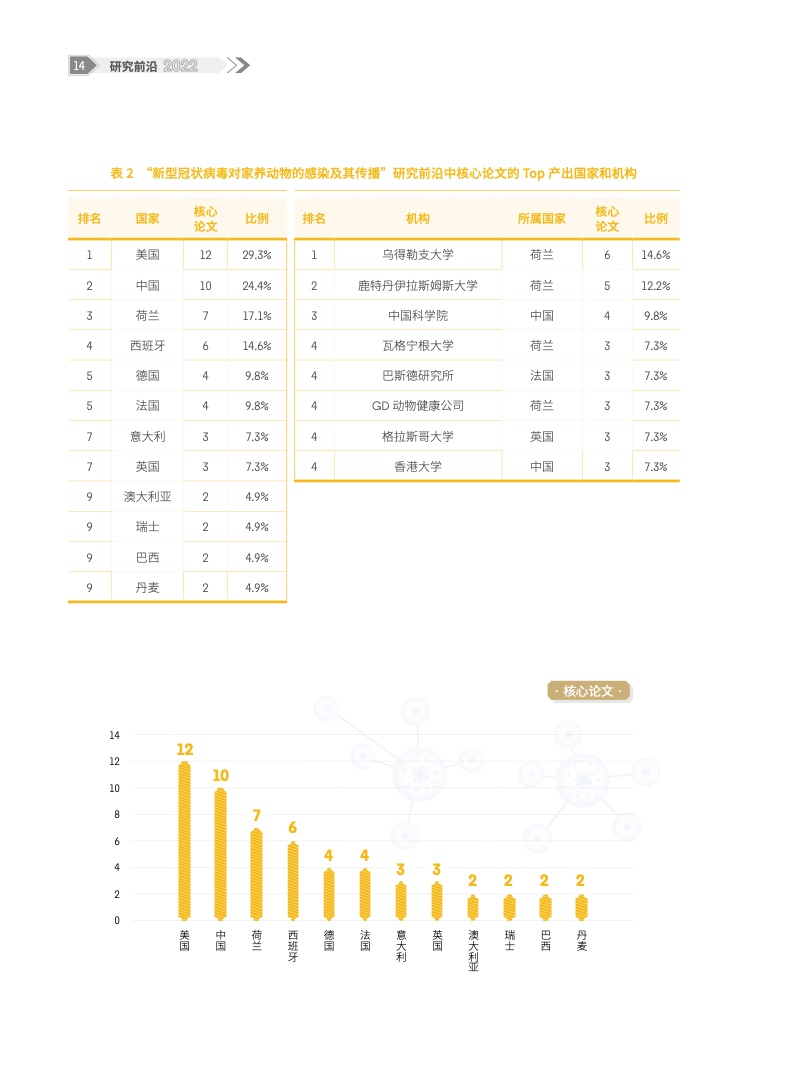 14 研究前沿 2022

表2 “新型冠状病毒对家养动物的感染及其传播”研究前沿中核心论文的Top产出国家和机构

| 排名 | 国家 | 核心论文 | 比例 |
|---|---|---|---|
| 1 | 美国 | 12 | 29.3% |
| 2 | 中国 | 10 | 24.4% |
| 3 | 荷兰 | 7 | 17.1% |
| 4 | 西班牙 | 6 | 14.6% |
| 5 | 德国 | 4 | 9.8% |
| 5 | 法国 | 4 | 9.8% |
| 7 | 意大利 | 3 | 7.3% |
| 7 | 英国 | 3 | 7.3% |
| 9 | 澳大利亚 | 2 | 4.9% |
| 9 | 瑞士 | 2 | 4.9% |
| 9 | 巴西 | 2 | 4.9% |
| 9 | 丹麦 | 2 | 4.9% |

| 排名 | 机构 | 所属国家 | 核心论文 | 比例 |
|---|---|---|---|---|
| 1 | 乌得勒支大学 | 荷兰 | 6 | 14.6% |
| 2 | 鹿特丹伊拉斯姆斯大学 | 荷兰 | 5 | 12.2% |
| 3 | 中国科学院 | 中国 | 4 | 9.8% |
| 4 | 瓦格宁根大学 | 荷兰 | 3 | 7.3% |
| 4 | 巴斯德研究所 | 法国 | 3 | 7.3% |
| 4 | GD动物健康公司 | 荷兰 | 3 | 7.3% |
| 4 | 格拉斯哥大学 | 英国 | 3 | 7.3% |
| 4 | 香港大学 | 中国 | 3 | 7.3% |

· 核心论文 ·

14
12
10
8
6
4
2
0

12 10 7 6 4 4 3 3 2 2 2 2

美国 中国 荷兰 西班牙 德国 法国 意大利 英国 澳大利亚 瑞士 巴西 丹麦